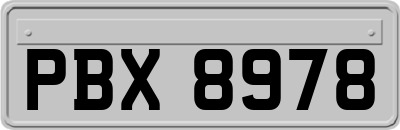 PBX 8978